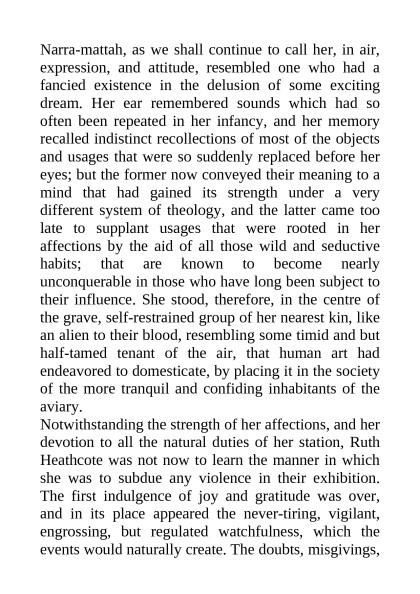 Narra-mattah, as we shall continue to call her, in air, expression, and attitude, resembled one who had a fancied existence in the delusion of some exciting dream. Her ear remembered sounds which had so often been repeated in her infancy, and her memory recalled indistinct recollections of most of the objects and usages that were so suddenly replaced before her eyes; but the former now conveyed their meaning to a mind that had gained its strength under a very different system of theology, and the latter came too late to supplant usages that were rooted in her affections by the aid of all those wild and seductive habits; that are known to become nearly unconquerable in those who have long been subject to their influence. She stood, therefore, in the centre of the grave, self-restrained group of her nearest kin, like an alien to their blood, resembling some timid and but half-tamed tenant of the air, that human art had endeavored to domesticate, by placing it in the society of the more tranquil and confiding inhabitants of the aviary.
Notwithstanding the strength of her affections, and her devotion to all the natural duties of her station, Ruth Heathcote was not now to learn the manner in which she was to subdue any violence in their exhibition. The first indulgence of joy and gratitude was over, and in its place appeared the never-tiring, vigilant, engrossing, but regulated watchfulness, which the events would naturally create. The doubts, misgivings,